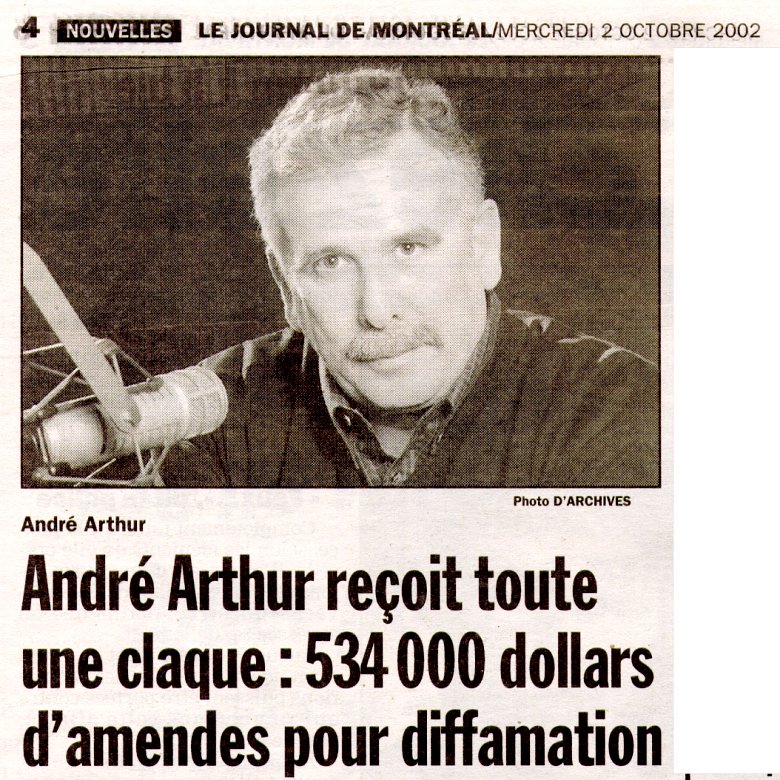 4 NOUVELLES LE JOURNAL DE MONTRÉAL/MERCREDI 2 OCTOBRE 2002

Photo D'ARCHIVES

André Arthur

André Arthur reçoit toute une claque : 534 000 dollars d'amendes pour diffamation